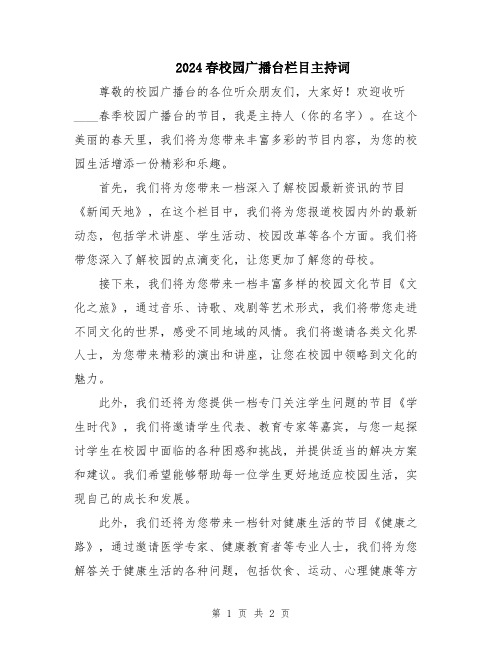 2024春校园广播台栏目主持词

尊敬的校园广播台的各位听众朋友们，大家好！欢迎收听____春季校园广播台的节目，我是主持人（你的名字）。在这个美丽的春天里，我们将为您带来丰富多彩的节目内容，为您的校园生活增添一份精彩和乐趣。

首先，我们将为您带来一档深入了解校园最新资讯的节目《新闻天地》，在这个栏目中，我们将为您报道校园内外的最新动态，包括学术讲座、学生活动、校园改革等各个方面。我们将带您深入了解校园的点滴变化，让您更加了解您的母校。

接下来，我们将为您带来一档丰富多样的校园文化节目《文化之旅》，通过音乐、诗歌、戏剧等艺术形式，我们将带您走进不同文化的世界，感受不同地域的风情。我们将邀请各类文化界人士，为您带来精彩的演出和讲座，让您在校园中领略到文化的魅力。

此外，我们还将为您提供一档专门关注学生问题的节目《学生时代》，我们将邀请学生代表、教育专家等嘉宾，与您一起探讨学生在校园中面临的各种困惑和挑战，并提供适当的解决方案和建议。我们希望能够帮助每一位学生更好地适应校园生活，实现自己的成长和发展。

此外，我们还将为您带来一档针对健康生活的节目《健康之路》，通过邀请医学专家、健康教育者等专业人士，我们将为您解答关于健康生活的各种问题，包括饮食、运动、心理健康等方

第 1 页 共 2 页